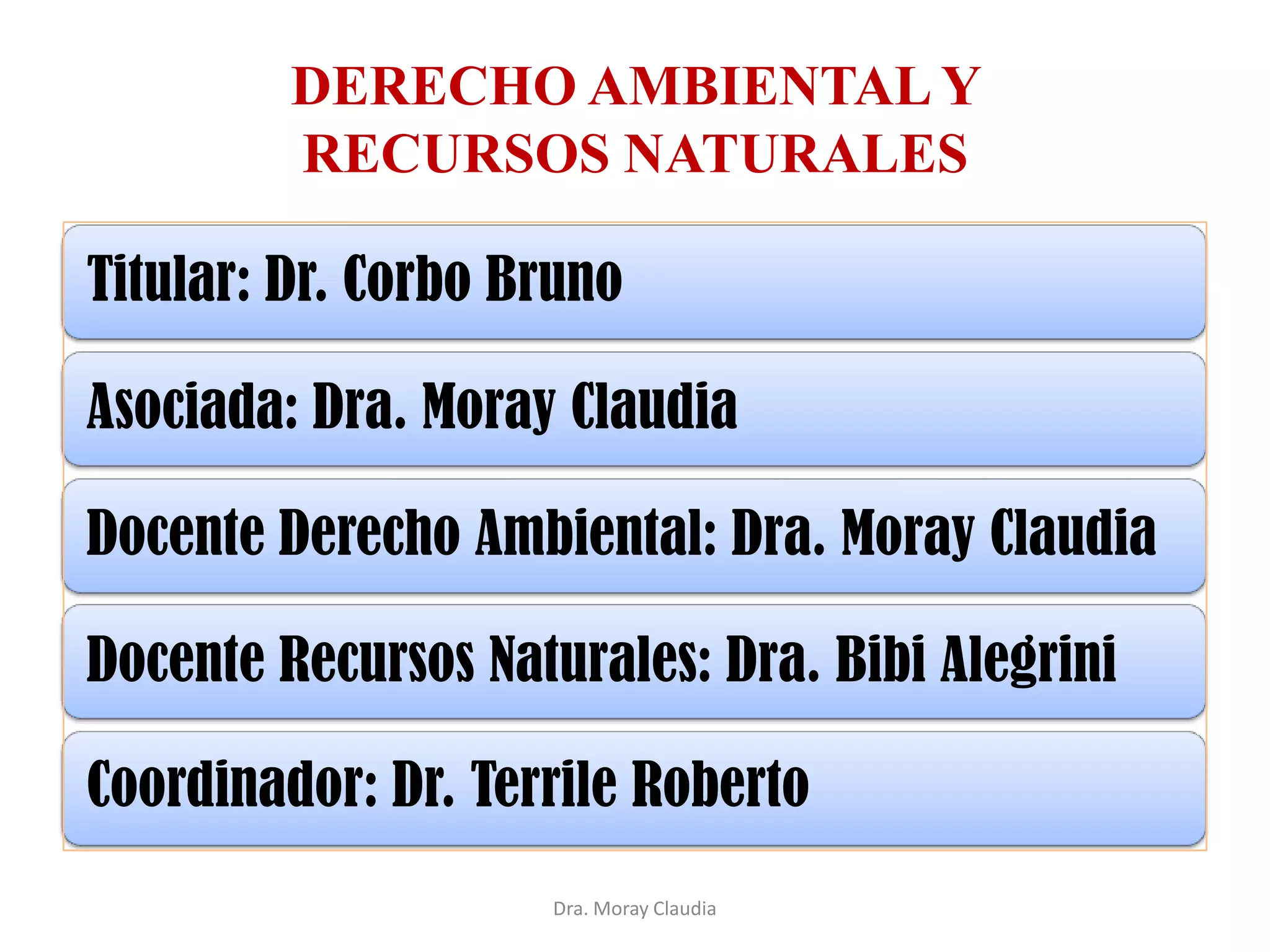 DERECHO AMBIENTAL Y RECURSOS NATURALES

Titular: Dr. Corbo Bruno

Asociada: Dra. Moray Claudia

Docente Derecho Ambiental: Dra. Moray Claudia

Docente Recursos Naturales: Dra. Bibi Alegrini

Coordinador: Dr. Terrile Roberto

Dra. Moray Claudia